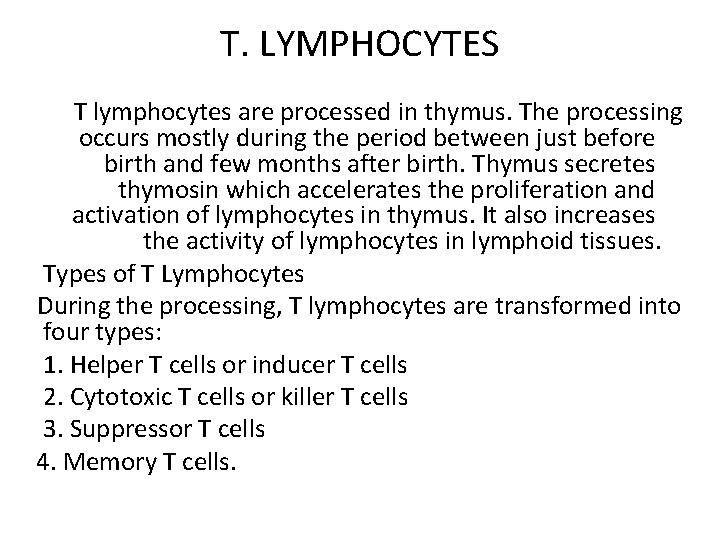 T. LYMPHOCYTES

T lymphocytes are processed in thymus. The processing occurs mostly during the period between just before birth and few months after birth. Thymus secretes thymosin which accelerates the proliferation and activation of lymphocytes in thymus. It also increases the activity of lymphocytes in lymphoid tissues.

Types of T Lymphocytes

During the processing, T lymphocytes are transformed into four types:

1. Helper T cells or inducer T cells
2. Cytotoxic T cells or killer T cells
3. Suppressor T cells
4. Memory T cells.